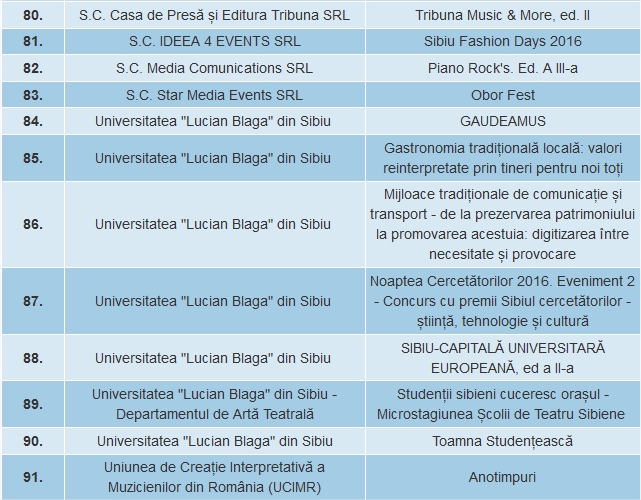 | | | |
|---|---|---|
| 80. | S.C. Casa de Presă și Editura Tribuna SRL | Tribuna Music & More, ed. II |
| 81. | S.C. IDEEA 4 EVENTS SRL | Sibiu Fashion Days 2016 |
| 82. | S.C. Media Comunications SRL | Piano Rock's. Ed. A III-a |
| 83. | S.C. Star Media Events SRL | Obor Fest |
| 84. | Universitatea "Lucian Blaga" din Sibiu | GAUDEAMUS |
| 85. | Universitatea "Lucian Blaga" din Sibiu | Gastronomia tradițională locală: valori reinterpretate prin tineri pentru noi toți |
| 86. | Universitatea "Lucian Blaga" din Sibiu | Mijloace tradiționale de comunicație și transport - de la prezervarea patrimoniului la promovarea acestuia: digitizarea între necesitate și provocare |
| 87. | Universitatea "Lucian Blaga" din Sibiu | Noaptea Cercetătorilor 2016. Eveniment 2 - Concurs cu premii Sibiul cercetătorilor - știință, tehnologie și cultură |
| 88. | Universitatea "Lucian Blaga" din Sibiu | SIBIU-CAPITALĂ UNIVERSITARĂ EUROPEANĂ, ed a II-a |
| 89. | Universitatea "Lucian Blaga" din Sibiu - Departamentul de Artă Teatrală | Studenții sibieni cuceresc orașul - Microstagiunea Școlii de Teatru Sibiene |
| 90. | Universitatea "Lucian Blaga" din Sibiu | Toamna Studențească |
| 91. | Uniunea de Creație Interpretativă a Muzicienilor din România (UCIMR) | Anotimpuri |